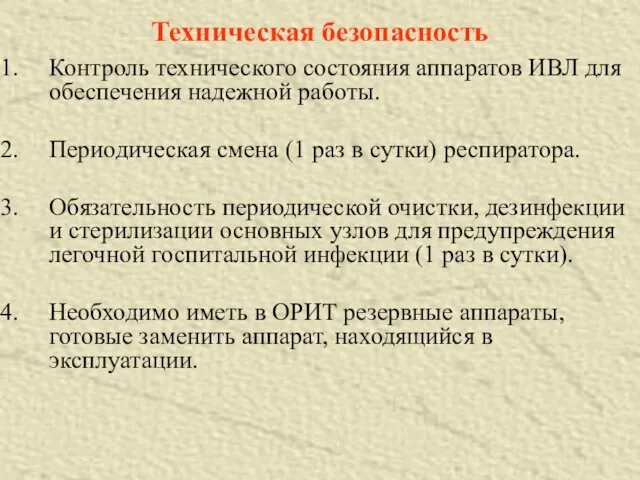 Техническая безопасность

1. Контроль технического состояния аппаратов ИВЛ для обеспечения надежной работы.

2. Периодическая смена (1 раз в сутки) респиратора.

3. Обязательность периодической очистки, дезинфекции и стерилизации основных узлов для предупреждения легочной госпитальной инфекции (1 раз в сутки).

4. Необходимо иметь в ОРИТ резервные аппараты, готовые заменить аппарат, находящийся в эксплуатации.